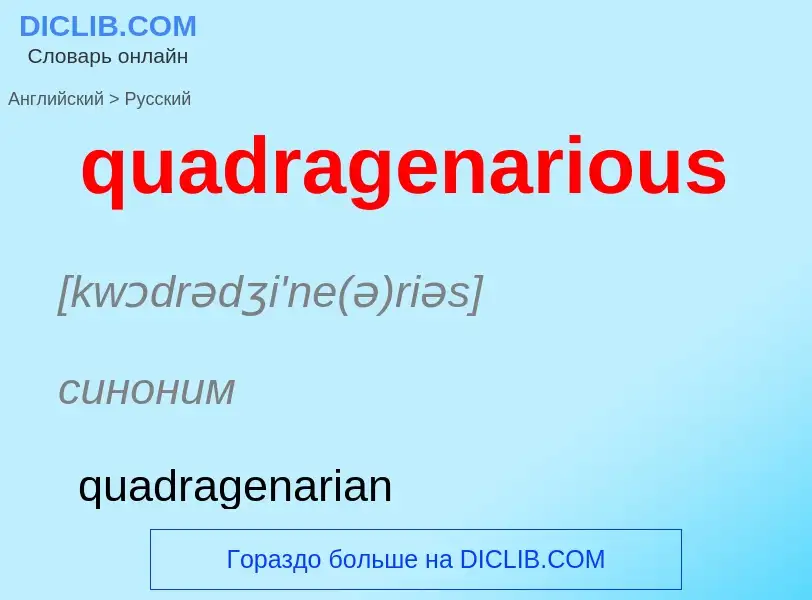 DICLIB.COM
Словарь онлайн

Английский > Русский

quadragenarious

[kwɔdrədʒi'ne(ə)riəs]

синоним

quadragenarian

Гораздо больше на DICLIB.COM